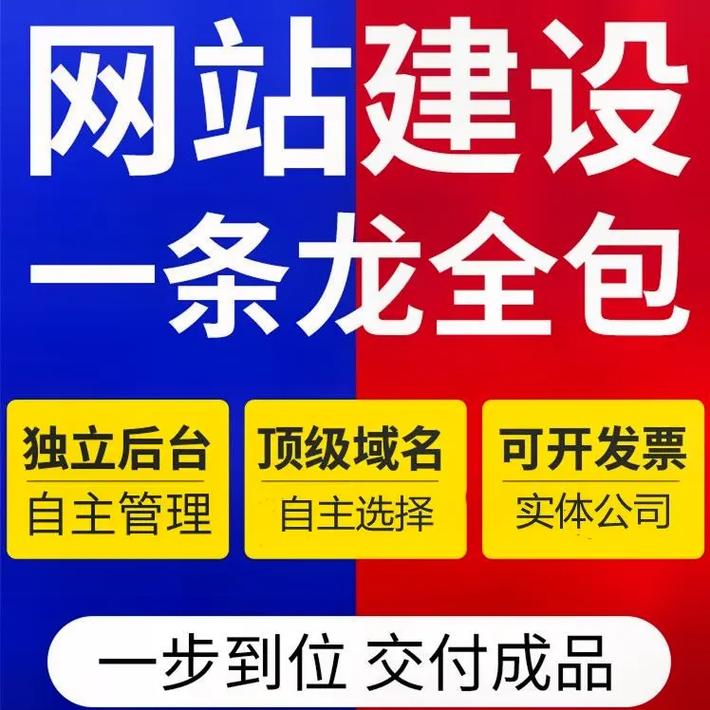 网站建设
一条龙全包

独立后台
自主管理

顶级域名
自主选择

可开发票
实体公司

一步到位 交付成品